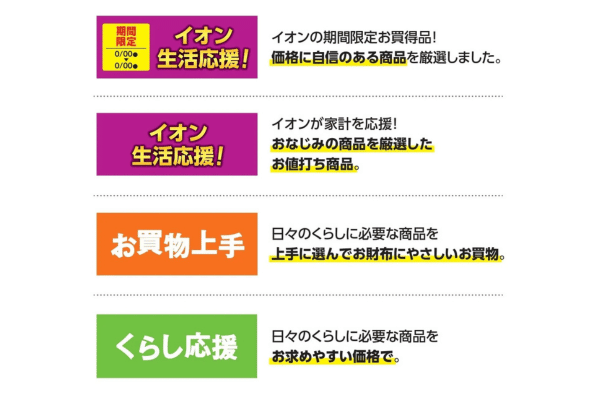 期間限定
0/00●
▼
0/00●
イオン
生活応援!

イオンの期間限定お買得品!
価格に自信のある商品を厳選しました。

イオン
生活応援!

イオンが家計を応援!
おなじみの商品を厳選した
お値打ち商品。

お買物上手

日々のくらしに必要な商品を
上手に選んでお財布にやさしいお買物。

くらし応援

日々のくらしに必要な商品を
お求めやすい価格で。